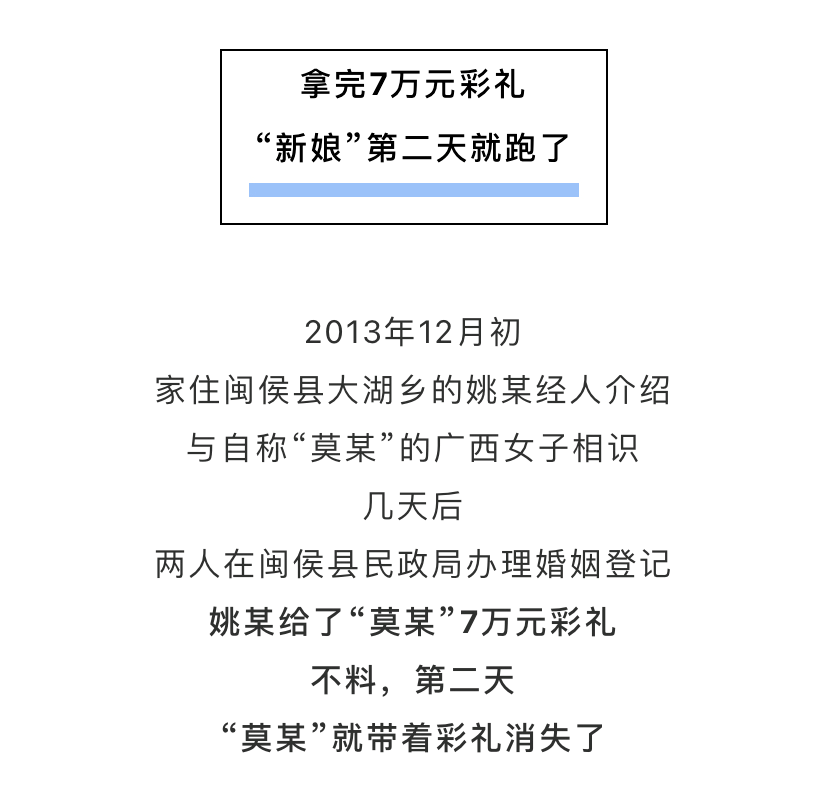 拿完7万元彩礼
“新娘”第二天就跑了

2013年12月初
家住闽侯县大湖乡的姚某经人介绍
与自称“莫某”的广西女子相识
几天后
两人在闽侯县民政局办理婚姻登记
姚某给了“莫某”7万元彩礼
不料，第二天
“莫某”就带着彩礼消失了